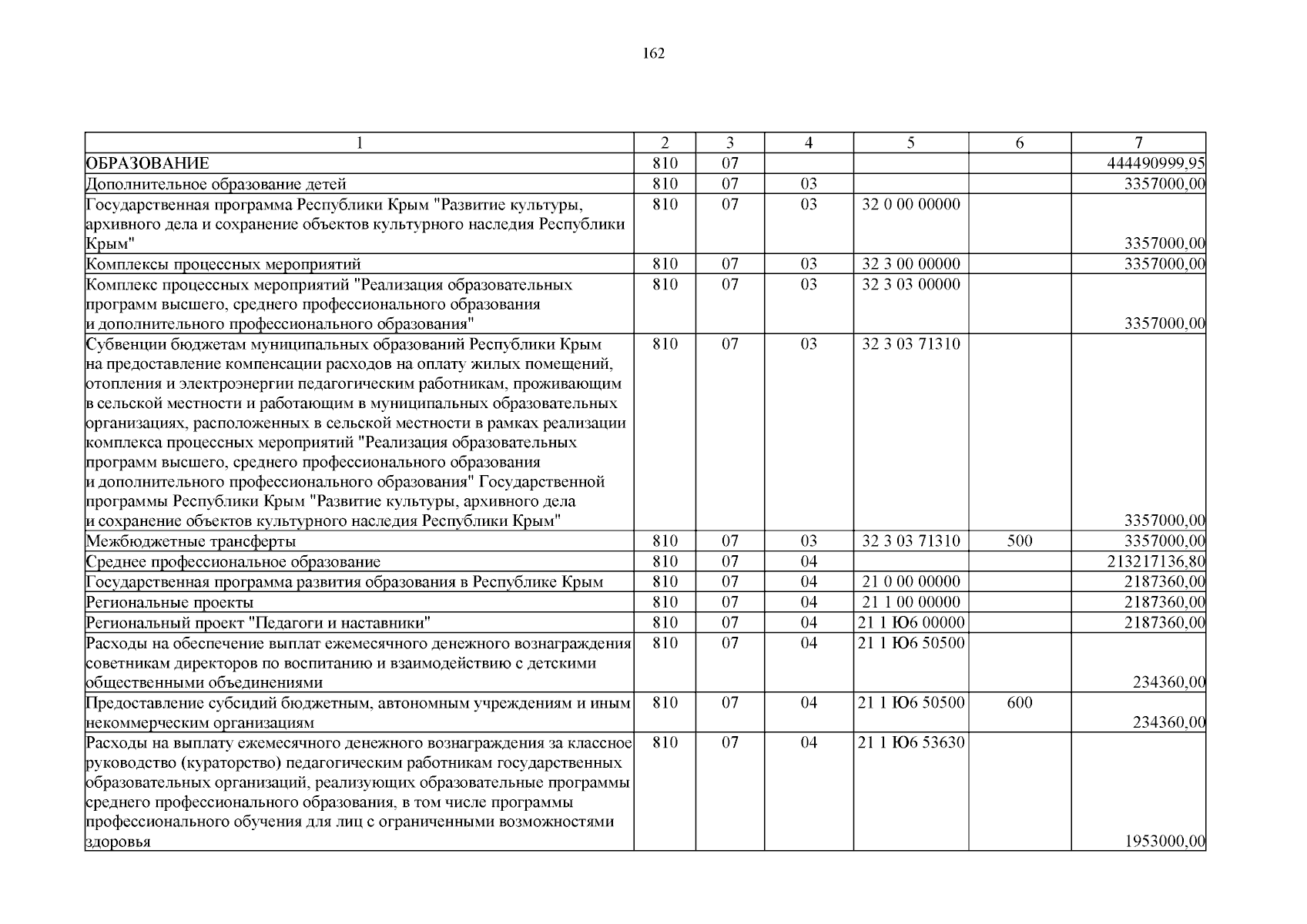 162

| 1 | 2 | 3 | 4 | 5 | 6 | 7 |
|---|---|---|---|---|---|---|
| ОБРАЗОВАНИЕ | 810 | 07 | | | | 444490999,95 |
| Дополнительное образование детей | 810 | 07 | 03 | | | 3357000,00 |
| Государственная программа Республики Крым "Развитие культуры, архивного дела и сохранение объектов культурного наследия Республики Крым" | 810 | 07 | 03 | 32 0 00 00000 | | 3357000,00 |
| Комплексы процессных мероприятий | 810 | 07 | 03 | 32 3 00 00000 | | 3357000,00 |
| Комплекс процессных мероприятий "Реализация образовательных программ высшего, среднего профессионального образования и дополнительного профессионального образования" | 810 | 07 | 03 | 32 3 03 00000 | | 3357000,00 |
| Субвенции бюджетам муниципальных образований Республики Крым на предоставление компенсации расходов на оплату жилых помещений, отопления и электроэнергии педагогическим работникам, проживающим в сельской местности и работающим в муниципальных образовательных организациях, расположенных в сельской местности в рамках реализации комплекса процессных мероприятий "Реализация образовательных программ высшего, среднего профессионального образования и дополнительного профессионального образования" Государственной программы Республики Крым "Развитие культуры, архивного дела и сохранение объектов культурного наследия Республики Крым" | 810 | 07 | 03 | 32 3 03 71310 | | 3357000,00 |
| Межбюджетные трансферты | 810 | 07 | 03 | 32 3 03 71310 | 500 | 3357000,00 |
| Среднее профессиональное образование | 810 | 07 | 04 | | | 213217136,80 |
| Государственная программа развития образования в Республике Крым | 810 | 07 | 04 | 21 0 00 00000 | | 2187360,00 |
| Региональные проекты | 810 | 07 | 04 | 21 1 00 00000 | | 2187360,00 |
| Региональный проект "Педагоги и наставники" | 810 | 07 | 04 | 21 1 Ю6 00000 | | 2187360,00 |
| Расходы на обеспечение выплат ежемесячного денежного вознаграждения советникам директоров по воспитанию и взаимодействию с детскими общественными объединениями | 810 | 07 | 04 | 21 1 Ю6 50500 | | 234360,00 |
| Предоставление субсидий бюджетным, автономным учреждениям и иным некоммерческим организациям | 810 | 07 | 04 | 21 1 Ю6 50500 | 600 | 234360,00 |
| Расходы на выплату ежемесячного денежного вознаграждения за классное руководство (кураторство) педагогическим работникам государственных образовательных организаций, реализующих образовательные программы среднего профессионального образования, в том числе программы профессионального обучения для лиц с ограниченными возможностями здоровья | 810 | 07 | 04 | 21 1 Ю6 53630 | | 1953000,00 |